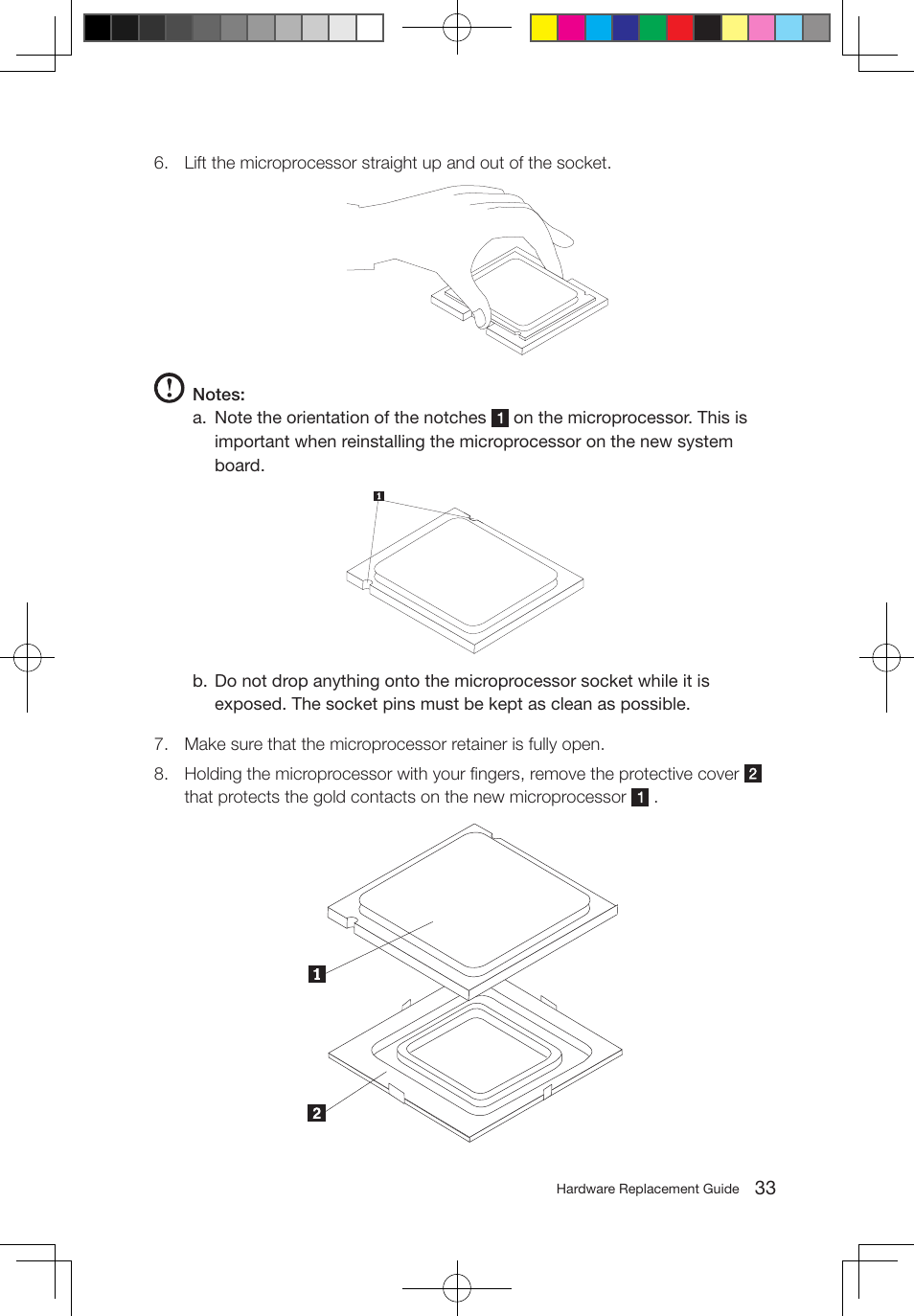 6. Lift the microprocessor straight up and out of the socket.

Notes:

a. Note the orientation of the notches 1 on the microprocessor. This is important when reinstalling the microprocessor on the new system board.

1

b. Do not drop anything onto the microprocessor socket while it is exposed. The socket pins must be kept as clean as possible.

7. Make sure that the microprocessor retainer is fully open.

8. Holding the microprocessor with your fingers, remove the protective cover 2 that protects the gold contacts on the new microprocessor 1 .

1

2

Hardware Replacement Guide 33